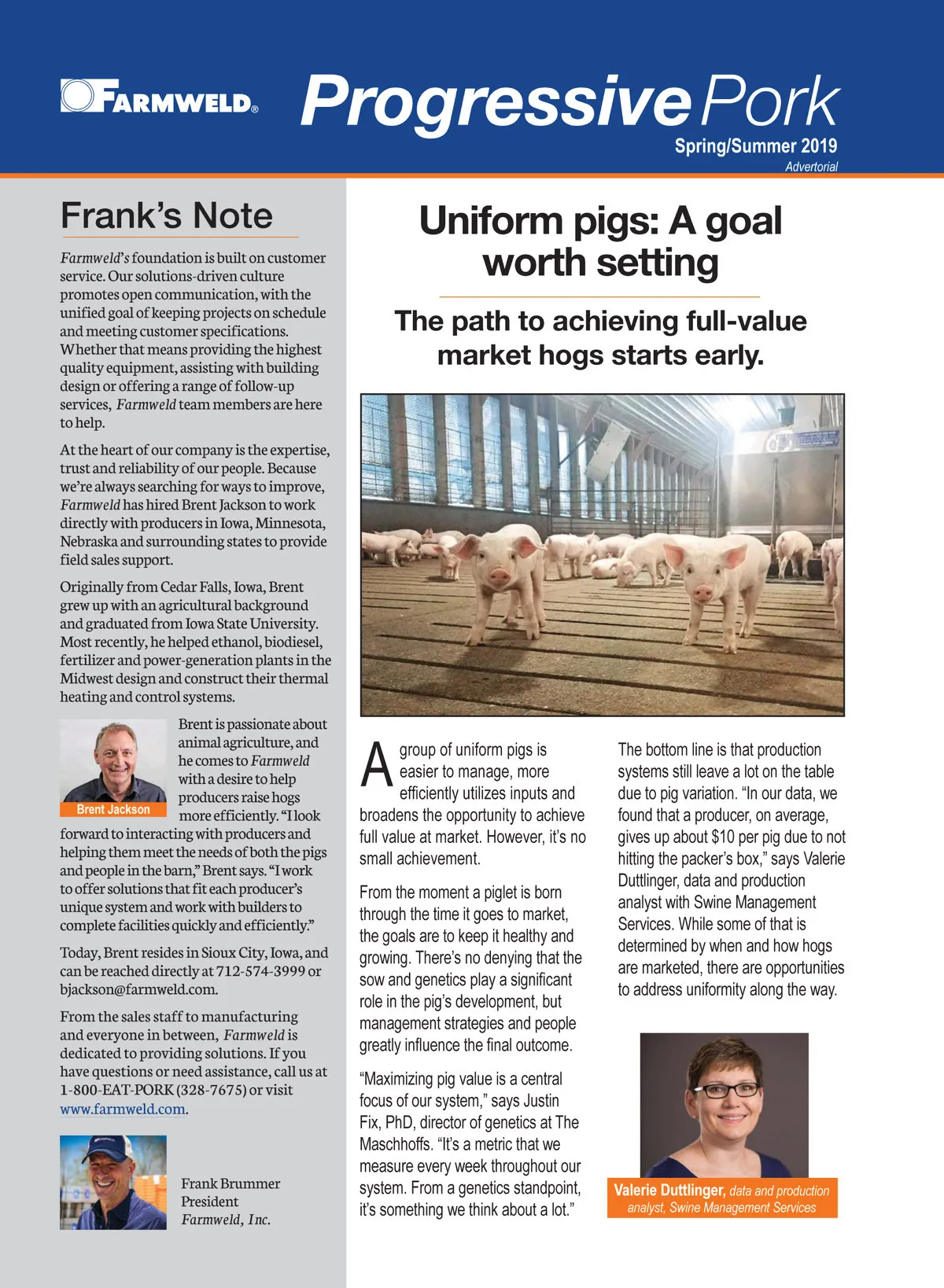 FARMWELD®

Progressive Pork

Spring/Summer 2019

Advertorial

Frank's Note

Farmweld's foundation is built on customer service. Our solutions-driven culture promotes open communication, with the unified goal of keeping projects on schedule and meeting customer specifications. Whether that means providing the highest quality equipment, assisting with building design or offering a range of follow-up services, Farmweld team members are here to help.

At the heart of our company is the expertise, trust and reliability of our people. Because we're always searching for ways to improve, Farmweld has hired Brent Jackson to work directly with producers in Iowa, Minnesota, Nebraska and surrounding states to provide field sales support.

Originally from Cedar Falls, Iowa, Brent grew up with an agricultural background and graduated from Iowa State University. Most recently, he helped ethanol, biodiesel, fertilizer and power-generation plants in the Midwest design and construct their thermal heating and control systems.

Brent Jackson

Brent is passionate about animal agriculture, and he comes to Farmweld with a desire to help producers raise hogs more efficiently. "I look forward to interacting with producers and helping them meet the needs of both the pigs and people in the barn," Brent says. "I work to offer solutions that fit each producer's unique system and work with builders to complete facilities quickly and efficiently."

Today, Brent resides in Sioux City, Iowa, and can be reached directly at 712-574-3999 or bjackson@farmweld.com.

From the sales staff to manufacturing and everyone in between, Farmweld is dedicated to providing solutions. If you have questions or need assistance, call us at 1-800-EAT-PORK (328-7675) or visit www.farmweld.com.

Frank Brummer
President
Farmweld, Inc.

Uniform pigs: A goal worth setting

The path to achieving full-value market hogs starts early.

A group of uniform pigs is easier to manage, more efficiently utilizes inputs and broadens the opportunity to achieve full value at market. However, it's no small achievement.

From the moment a piglet is born through the time it goes to market, the goals are to keep it healthy and growing. There's no denying that the sow and genetics play a significant role in the pig's development, but management strategies and people greatly influence the final outcome.

"Maximizing pig value is a central focus of our system," says Justin Fix, PhD, director of genetics at The Maschhoffs. "It's a metric that we measure every week throughout our system. From a genetics standpoint, it's something we think about a lot."

The bottom line is that production systems still leave a lot on the table due to pig variation. "In our data, we found that a producer, on average, gives up about $10 per pig due to not hitting the packer's box," says Valerie Duttlinger, data and production analyst with Swine Management Services. While some of that is determined by when and how hogs are marketed, there are opportunities to address uniformity along the way.

Valerie Duttlinger, data and production analyst, Swine Management Services